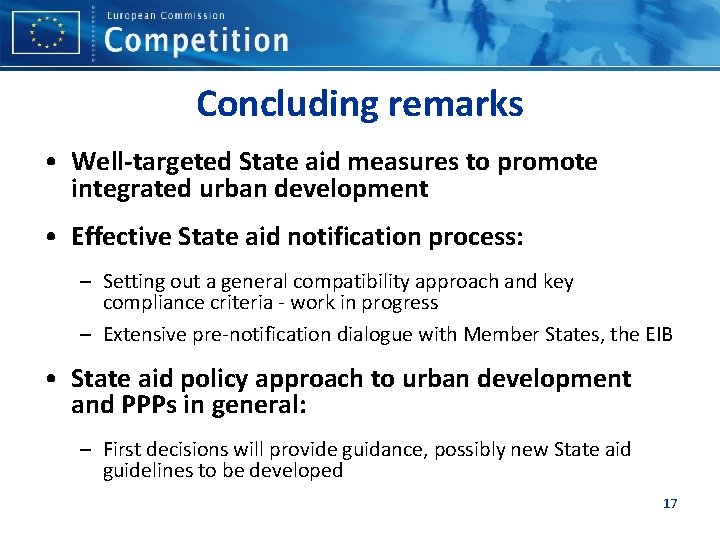 European Commission
Competition

Concluding remarks

• Well-targeted State aid measures to promote integrated urban development

• Effective State aid notification process:

– Setting out a general compatibility approach and key compliance criteria - work in progress

– Extensive pre-notification dialogue with Member States, the EIB

• State aid policy approach to urban development and PPPs in general:

– First decisions will provide guidance, possibly new State aid guidelines to be developed

17